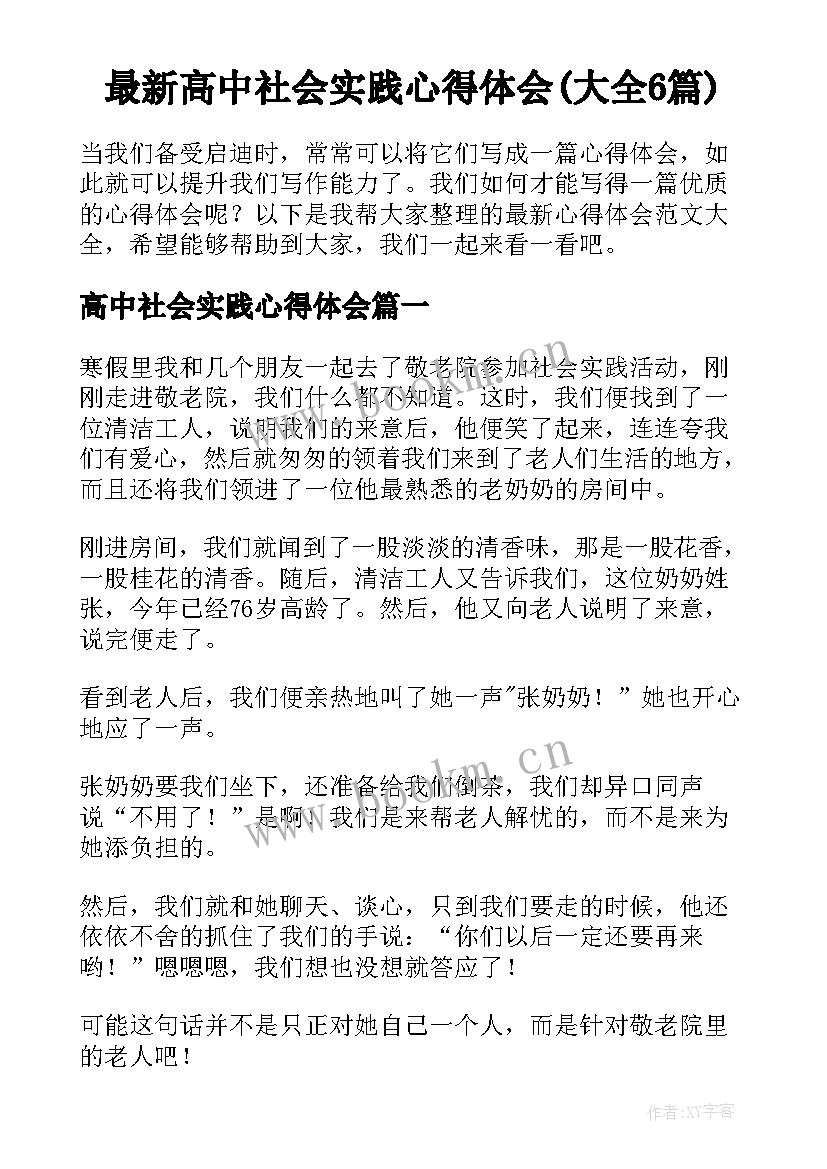 最新高中社会实践心得体会(大全6篇)

当我们备受启迪时，常常可以将它们写成一篇心得体会，如此就可以提升我们写作能力了。我们如何才能写得一篇优质的心得体会呢？以下是我帮大家整理的最新心得体会范文大全，希望能够帮助到大家，我们一起来看一看吧。

高中社会实践心得体会篇一

寒假里我和几个朋友一起去了敬老院参加社会实践活动，刚刚走进敬老院，我们什么都不知道。这时，我们便找到了一位清洁工人，说明我们的来意后，他便笑了起来，连连夸我们有爱心，然后就匆匆的领着我们来到了老人们生活的地方，而且还将我们领进了一位他最熟悉的老奶奶的房间中。

刚进房间，我们就闻到了一股淡淡的清香味，那是一股花香，一股桂花的清香。随后，清洁工人又告诉我们，这位奶奶姓张，今年已经76岁高龄了。然后，他又向老人说明了来意，说完便走了。

看到老人后，我们便亲热地叫了她一声"张奶奶！”她也开心地应了一声。

张奶奶要我们坐下，还准备给我们倒茶，我们却异口同声说“不用了！”是啊！我们是来帮老人解忧的，而不是来为她添负担的。

然后，我们就和她聊天、谈心，只到我们要走的时候，他还依依不舍的抓住了我们的手说：“你们以后一定还要再来哟！”嗯嗯嗯，我们想也没想就答应了！

可能这句话并不是只正对她自己一个人，而是针对敬老院里的老人吧！

www.bookm.cn
www.bookm.cn
作者：XY字客